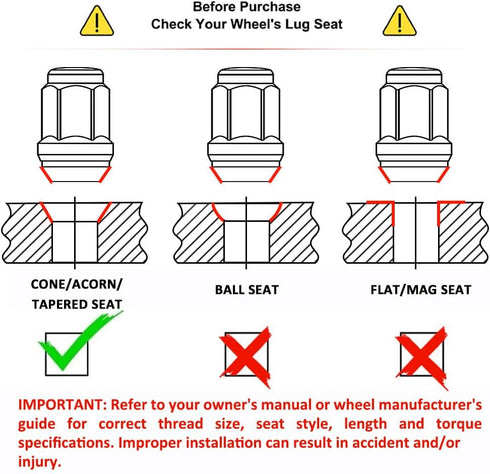 Before Purchase
Check Your Wheel's Lug Seat

CONE/ACORN/ TAPERED SEAT

BALL SEAT

FLAT/MAG SEAT

IMPORTANT: Refer to your owner's manual or wheel manufacturer's guide for correct thread size, seat style, length and torque specifications. Improper installation can result in accident and/or injury.